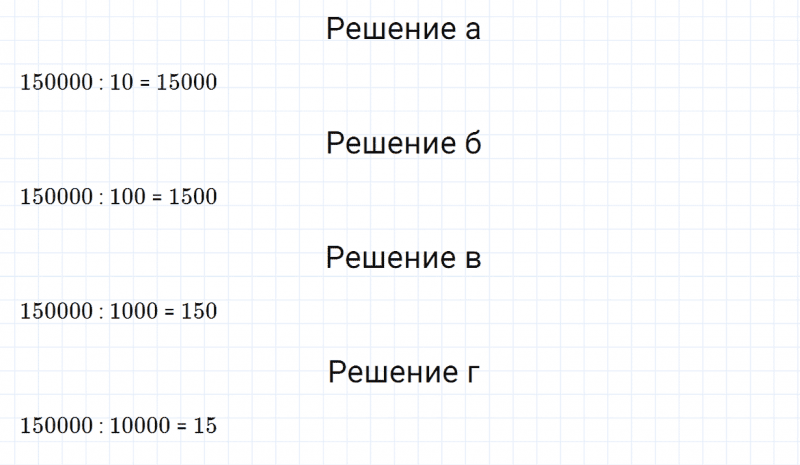 Решение а

$150000 : 10 = 15000$

Решение б

$150000 : 100 = 1500$

Решение в

$150000 : 1000 = 150$

Решение г

$150000 : 10000 = 15$